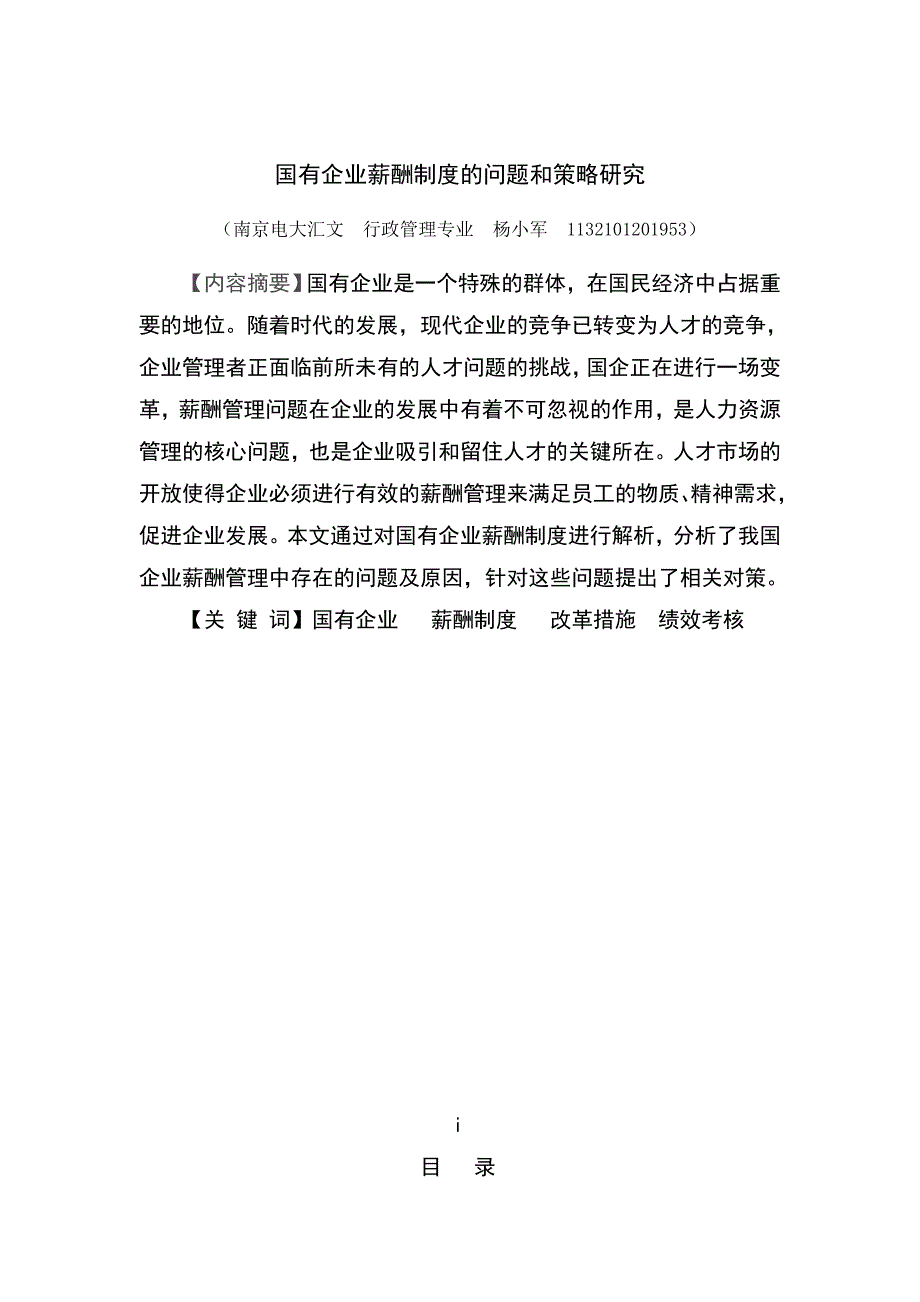 国有企业薪酬制度的问题和策略研究

（南京电大汇文　行政管理专业　杨小军　1132101201953）

【内容摘要】国有企业是一个特殊的群体，在国民经济中占据重要的地位。随着时代的发展，现代企业的竞争已转变为人才的竞争，企业管理者正面临前所未有的人才问题的挑战，国企正在进行一场变革，薪酬管理问题在企业的发展中有着不可忽视的作用，是人力资源管理的核心问题，也是企业吸引和留住人才的关键所在。人才市场的开放使得企业必须进行有效的薪酬管理来满足员工的物质、精神需求，促进企业发展。本文通过对国有企业薪酬制度进行解析，分析了我国企业薪酬管理中存在的问题及原因，针对这些问题提出了相关对策。

【关　键　词】国有企业　　薪酬制度　　改革措施　绩效考核

i

目　录